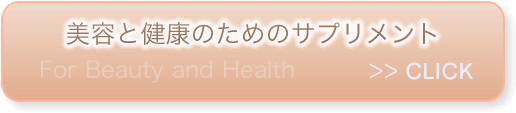 美容と健康のためのサプリメント

For Beauty and Health

>> CLICK